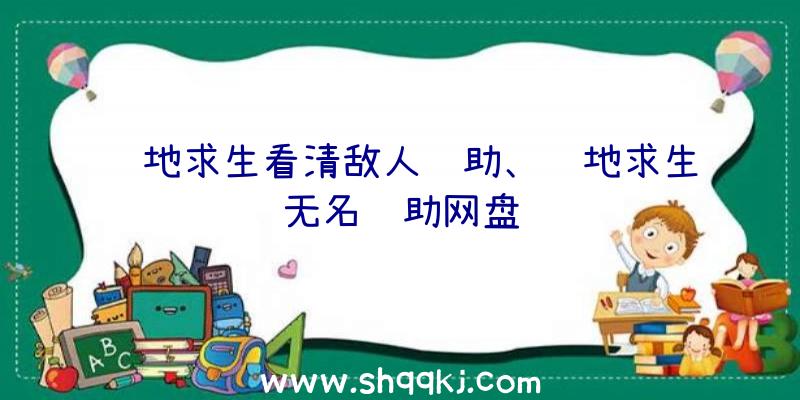 地求生看清敌人 助、 地求生无名 助网盘

ABC

www.shqqkj.com